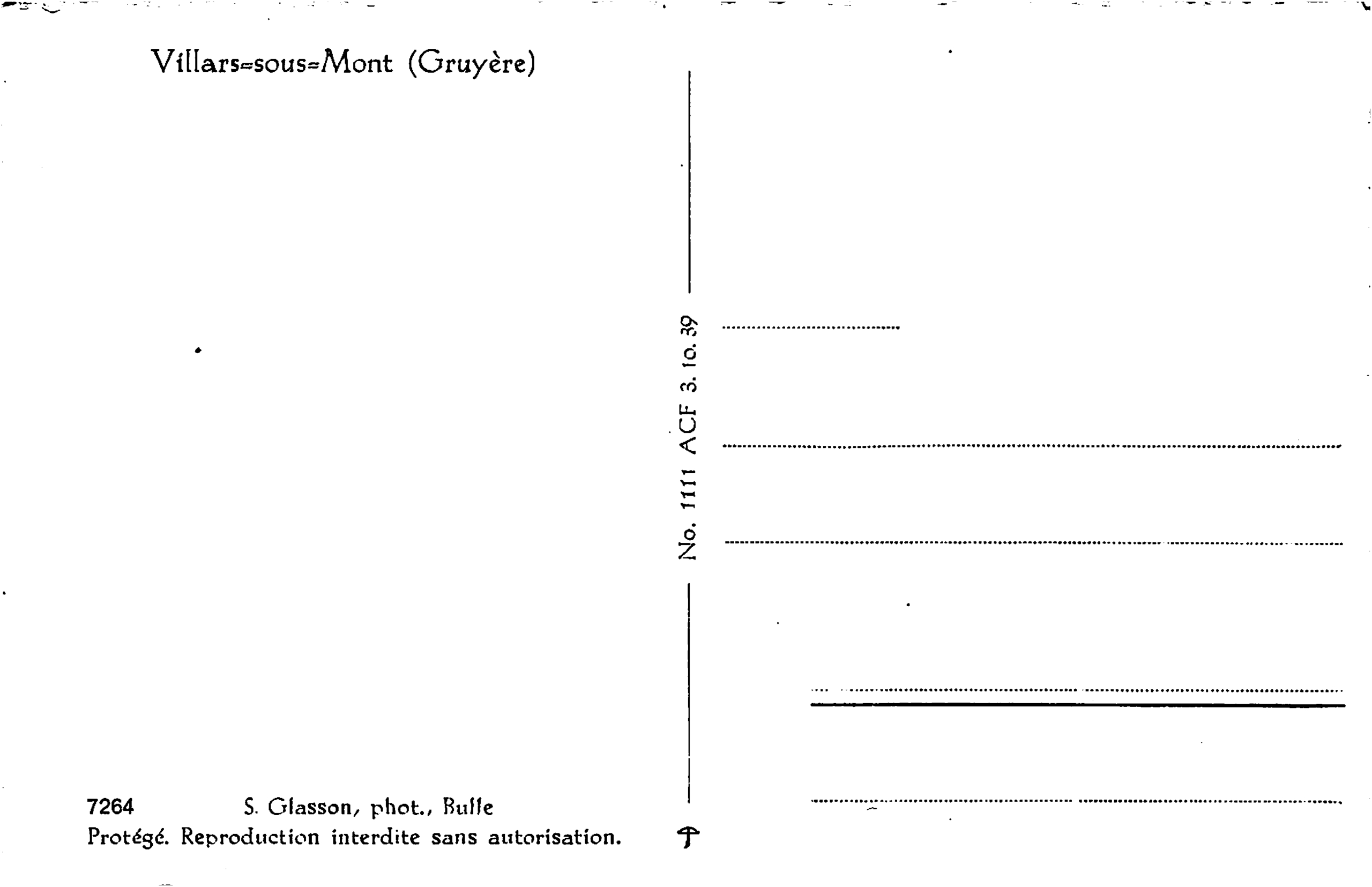 Villars=sous=Mont (Gruyère)

No. 1111 ACF 3. 10. 39

7264 S. Glasson, phot., Bulle
Protégé. Reproduction interdite sans autorisation.